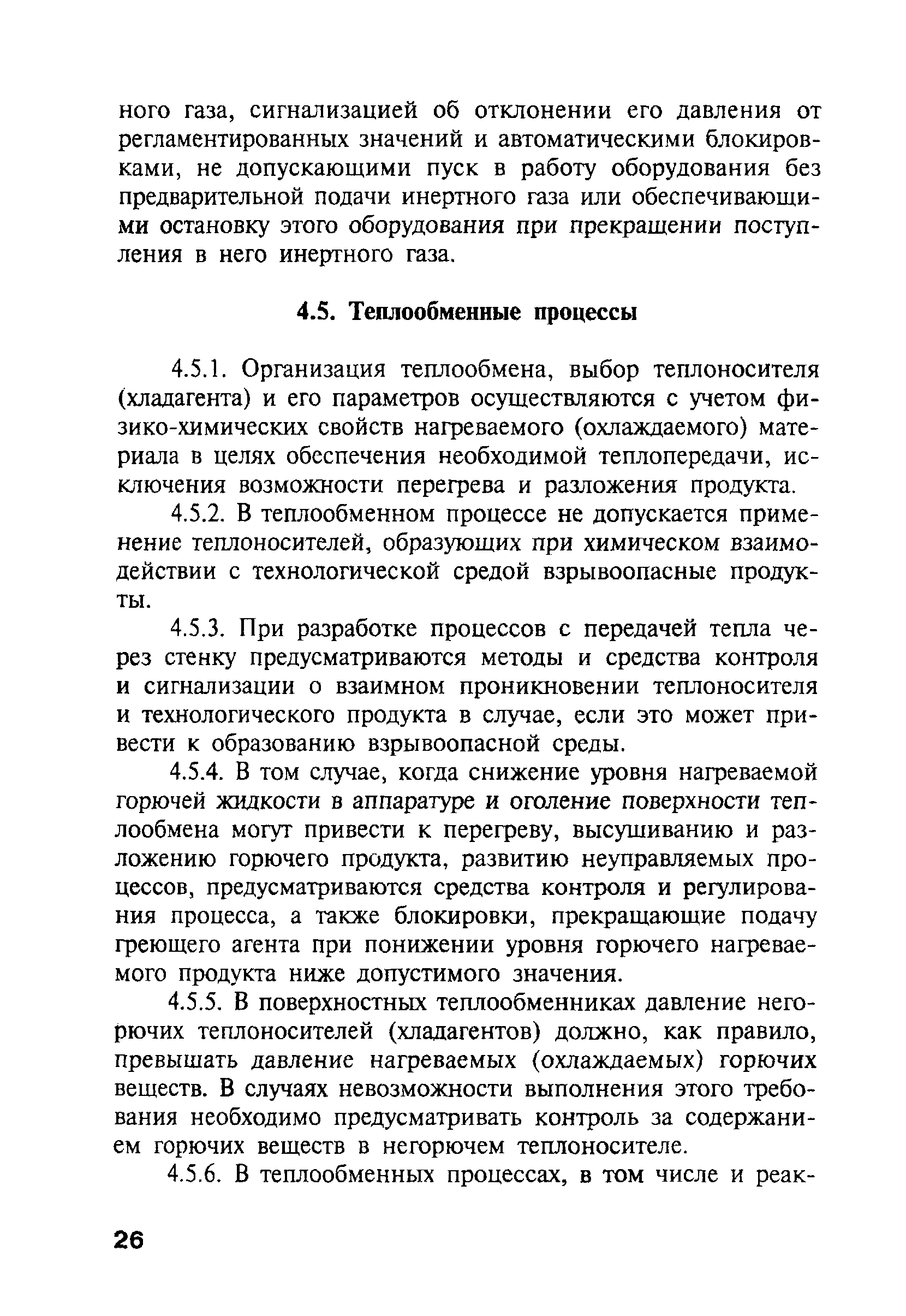 ного газа, сигнализацией об отклонении его давления от регламентированных значений и автоматическими блокировками, не допускающими пуск в работу оборудования без предварительной подачи инертного газа или обеспечивающими остановку этого оборудования при прекращении поступления в него инертного газа.

4.5. Теплообменные процессы

4.5.1. Организация теплообмена, выбор теплоносителя (хладагента) и его параметров осуществляются с учетом физико-химических свойств нагреваемого (охлаждаемого) материала в целях обеспечения необходимой теплопередачи, исключения возможности перегрева и разложения продукта.

4.5.2. В теплообменном процессе не допускается применение теплоносителей, образующих при химическом взаимодействии с технологической средой взрывоопасные продукты.

4.5.3. При разработке процессов с передачей тепла через стенку предусматриваются методы и средства контроля и сигнализации о взаимном проникновении теплоносителя и технологического продукта в случае, если это может привести к образованию взрывоопасной среды.

4.5.4. В том случае, когда снижение уровня нагреваемой горючей жидкости в аппаратуре и оголение поверхности теплообмена могут привести к перегреву, высушиванию и разложению горючего продукта, развитию неуправляемых процессов, предусматриваются средства контроля и регулирования процесса, а также блокировки, прекращающие подачу греющего агента при понижении уровня горючего нагреваемого продукта ниже допустимого значения.

4.5.5. В поверхностных теплообменниках давление негорючих теплоносителей (хладагентов) должно, как правило, превышать давление нагреваемых (охлаждаемых) горючих веществ. В случаях невозможности выполнения этого требования необходимо предусматривать контроль за содержанием горючих веществ в негорючем теплоносителе.

4.5.6. В теплообменных процессах, в том числе и реак-

26